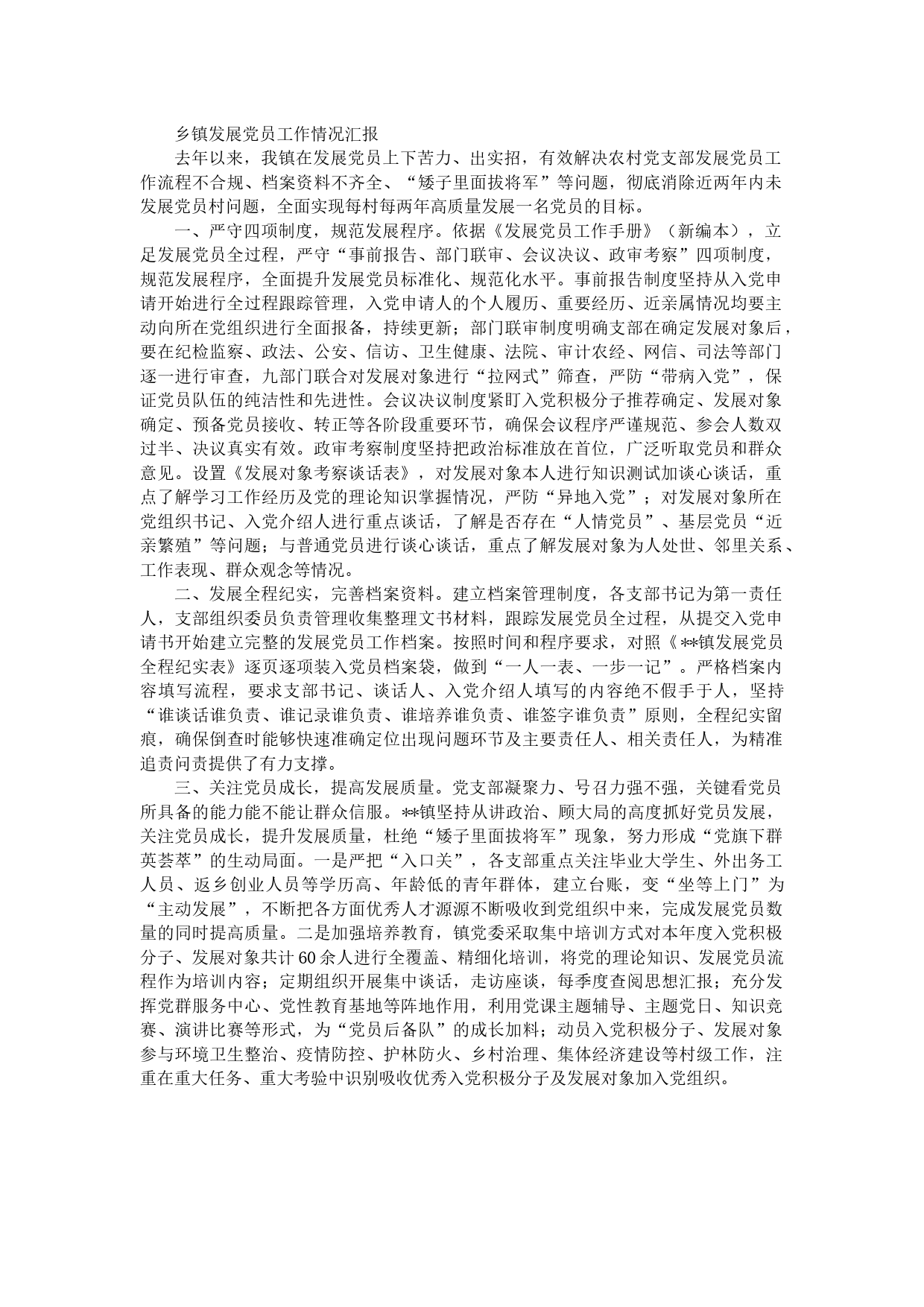 乡镇发展党员工作情况汇报

去年以来，我镇在发展党员上下苦力、出实招，有效解决农村党支部发展党员工作流程不合规、档案资料不齐全、“矮子里面拔将军”等问题，彻底消除近两年内未发展党员村问题，全面实现每村每两年高质量发展一名党员的目标。

一、严守四项制度，规范发展程序。依据《发展党员工作手册》（新编本），立足发展党员全过程，严守“事前报告、部门联审、会议决议、政审考察”四项制度，规范发展程序，全面提升发展党员标准化、规范化水平。事前报告制度坚持从入党申请开始进行全过程跟踪管理，入党申请人的个人履历、重要经历、近亲属情况均要主动向所在党组织进行全面报备，持续更新；部门联审制度明确支部在确定发展对象后，要在纪检监察、政法、公安、信访、卫生健康、法院、审计农经、网信、司法等部门逐一进行审查，九部门联合对发展对象进行“拉网式”筛查，严防“带病入党”，保证党员队伍的纯洁性和先进性。会议决议制度紧盯入党积极分子推荐确定、发展对象确定、预备党员接收、转正等各阶段重要环节，确保会议程序严谨规范、参会人数双过半、决议真实有效。政审考察制度坚持把政治标准放在首位，广泛听取党员和群众意见。设置《发展对象考察谈话表》，对发展对象本人进行知识测试加谈心谈话，重点了解学习工作经历及党的理论知识掌握情况，严防“异地入党”；对发展对象所在党组织书记、入党介绍人进行重点谈话，了解是否存在“人情党员”、基层党员“近亲繁殖”等问题；与普通党员进行谈心谈话，重点了解发展对象为人处世、邻里关系、工作表现、群众观念等情况。

二、发展全程纪实，完善档案资料。建立档案管理制度，各支部书记为第一责任人，支部组织委员负责管理收集整理文书材料，跟踪发展党员全过程，从提交入党申请书开始建立完整的发展党员工作档案。按照时间和程序要求，对照《**镇发展党员全程纪实表》逐页逐项装入党员档案袋，做到“一人一表、一步一记”。严格档案内容填写流程，要求支部书记、谈话人、入党介绍人填写的内容绝不假手于人，坚持“谁谈话谁负责、谁记录谁负责、谁培养谁负责、谁签字谁负责”原则，全程纪实留痕，确保倒查时能够快速准确定位出现问题环节及主要责任人、相关责任人，为精准追责问责提供了有力支撑。

三、关注党员成长，提高发展质量。党支部凝聚力、号召力强不强，关键看党员所具备的能力能不能让群众信服。**镇坚持从讲政治、顾大局的高度抓好党员发展，关注党员成长，提升发展质量，杜绝“矮子里面拔将军”现象，努力形成“党旗下群英荟萃”的生动局面。一是严把“入口关”，各支部重点关注毕业大学生、外出务工人员、返乡创业人员等学历高、年龄低的青年群体，建立台账，变“坐等上门”为“主动发展”，不断把各方面优秀人才源源不断吸收到党组织中来，完成发展党员数量的同时提高质量。二是加强培养教育，镇党委采取集中培训方式对本年度入党积极分子、发展对象共计60余人进行全覆盖、精细化培训，将党的理论知识、发展党员流程作为培训内容；定期组织开展集中谈话，走访座谈，每季度查阅思想汇报；充分发挥党群服务中心、党性教育基地等阵地作用，利用党课主题辅导、主题党日、知识竞赛、演讲比赛等形式，为“党员后备队”的成长加料；动员入党积极分子、发展对象参与环境卫生整治、疫情防控、护林防火、乡村治理、集体经济建设等村级工作，注重在重大任务、重大考验中识别吸收优秀入党积极分子及发展对象加入党组织。